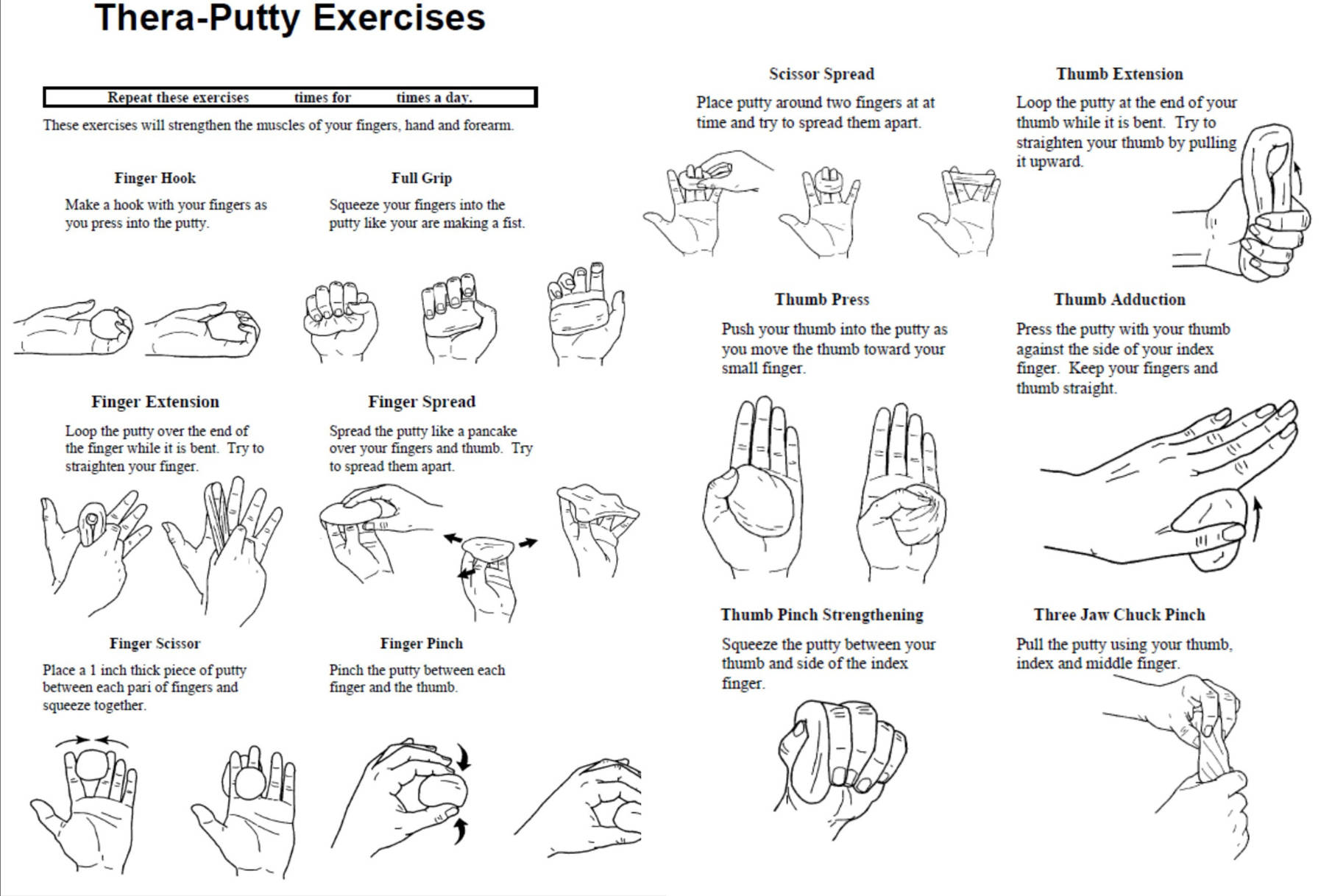 Thera-Putty Exercises

Repeat these exercises ____ times for ____ times a day.

These exercises will strengthen the muscles of your fingers, hand and forearm.

Finger Hook

Make a hook with your fingers as you press into the putty.

Full Grip

Squeeze your fingers into the putty like your are making a fist.

Finger Extension

Loop the putty over the end of the finger while it is bent. Try to straighten your finger.

Finger Spread

Spread the putty like a pancake over your fingers and thumb. Try to spread them apart.

Finger Scissor

Place a 1 inch thick piece of putty between each pari of fingers and squeeze together.

Finger Pinch

Pinch the putty between each finger and the thumb.

Scissor Spread

Place putty around two fingers at at time and try to spread them apart.

Thumb Extension

Loop the putty at the end of your thumb while it is bent. Try to straighten your thumb by pulling it upward.

Thumb Press

Push your thumb into the putty as you move the thumb toward your small finger.

Thumb Adduction

Press the putty with your thumb against the side of your index finger. Keep your fingers and thumb straight.

Thumb Pinch Strengthening

Squeeze the putty between your thumb and side of the index finger.

Three Jaw Chuck Pinch

Pull the putty using your thumb, index and middle finger.